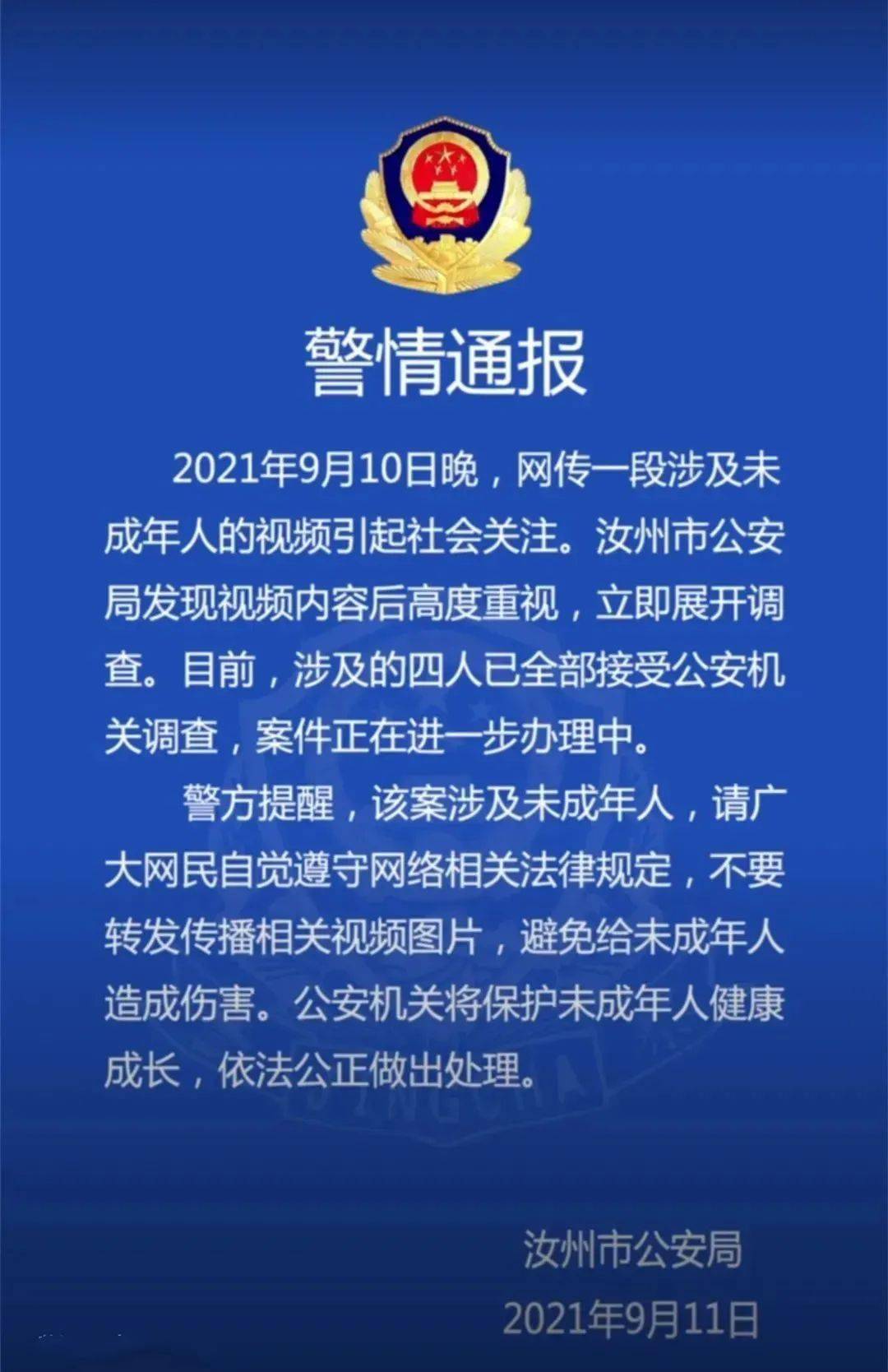 警情通报

2021年9月10日晚，网传一段涉及未成年人的视频引起社会关注。汝州市公安局发现视频内容后高度重视，立即展开调查。目前，涉及的四人已全部接受公安机关调查，案件正在进一步办理中。

警方提醒，该案涉及未成年人，请广大网民自觉遵守网络相关法律规定，不要转发传播相关视频图片，避免给未成年人造成伤害。公安机关将保护未成年人健康成长，依法公正做出处理。

汝州市公安局
2021年9月11日